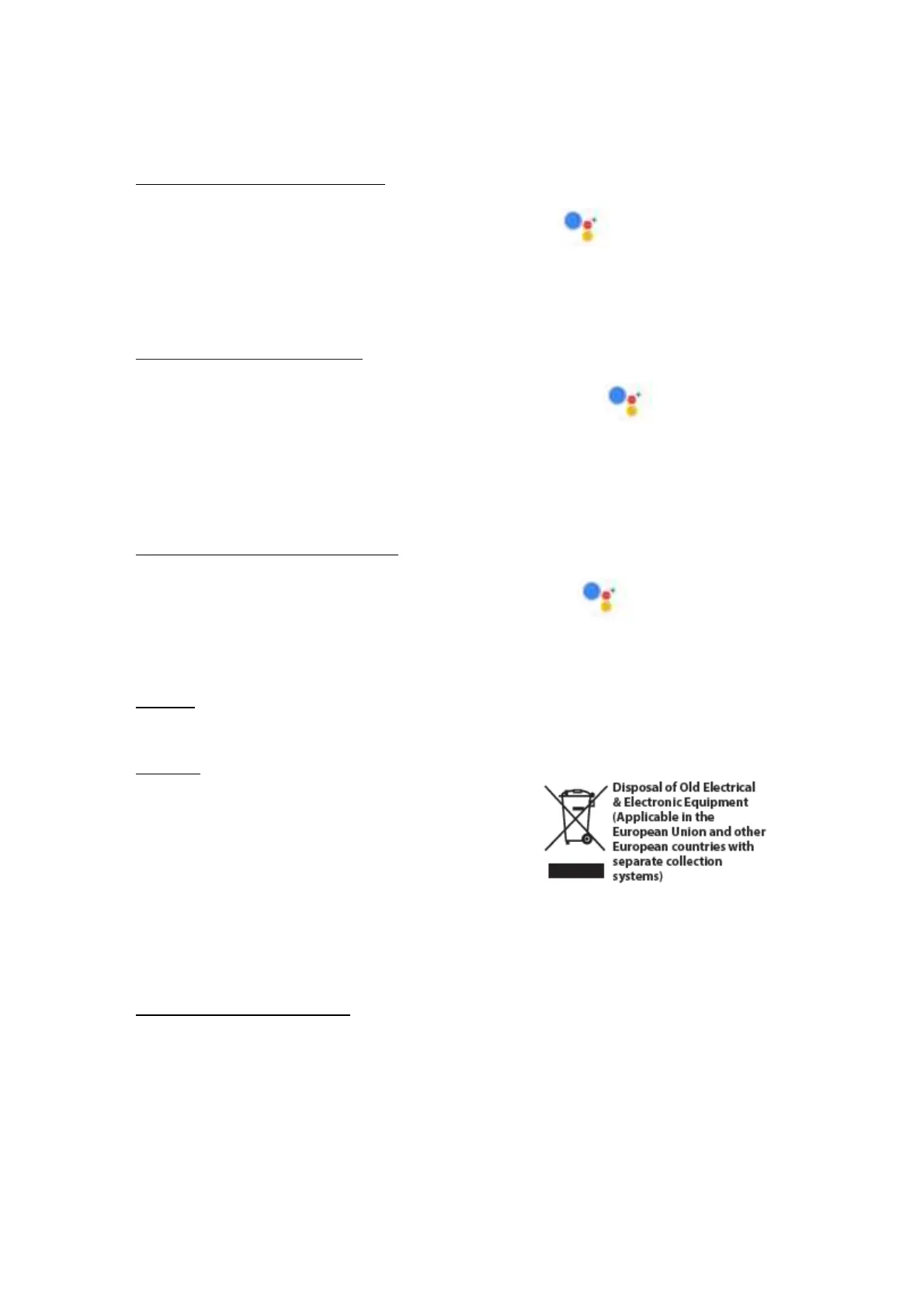 Disposal of Old Electrical & Electronic Equipment (Applicable in the European Union and other European countries with separate collection systems)